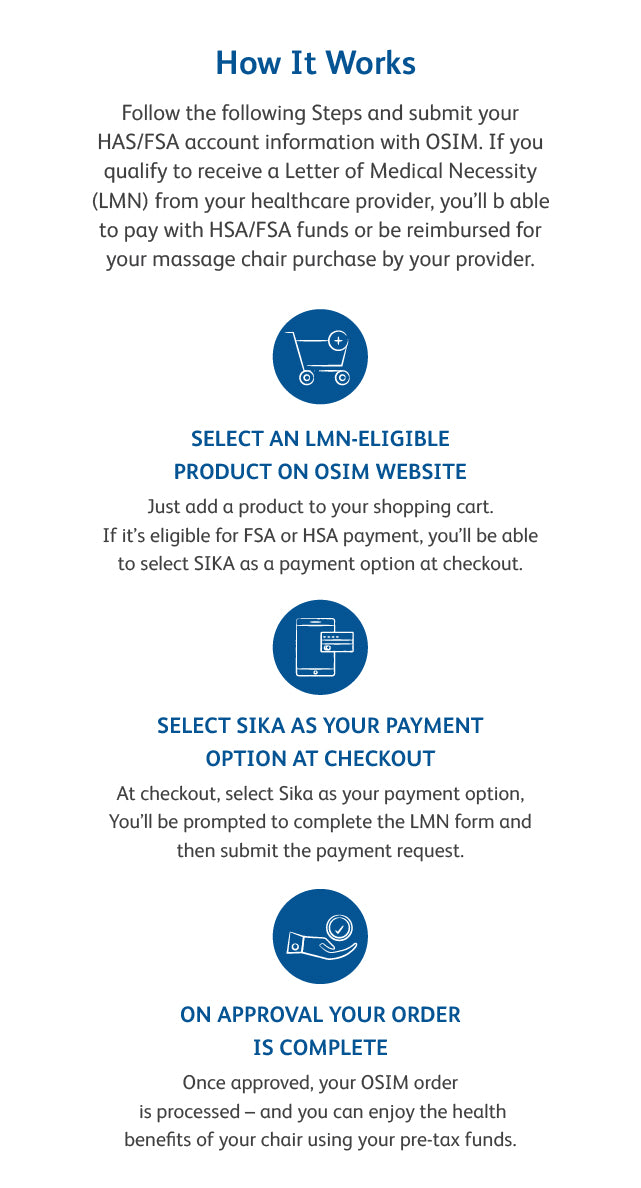 How It Works

Follow the following Steps and submit your HAS/FSA account information with OSIM. If you qualify to receive a Letter of Medical Necessity (LMN) from your healthcare provider, you'll b able to pay with HSA/FSA funds or be reimbursed for your massage chair purchase by your provider.

SELECT AN LMN-ELIGIBLE PRODUCT ON OSIM WEBSITE

Just add a product to your shopping cart. If it's eligible for FSA or HSA payment, you'll be able to select SIKA as a payment option at checkout.

SELECT SIKA AS YOUR PAYMENT OPTION AT CHECKOUT

At checkout, select Sika as your payment option, You'll be prompted to complete the LMN form and then submit the payment request.

ON APPROVAL YOUR ORDER IS COMPLETE

Once approved, your OSIM order is processed – and you can enjoy the health benefits of your chair using your pre-tax funds.